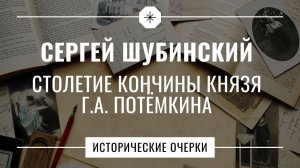 СЕРГЕЙ ШУБИНСКИЙ

СТОЛЕТИЕ КОНЧИНЫ КНЯЗЯ Г.А. ПОТЁМКИНА

ИСТОРИЧЕСКИЕ ОЧЕРКИ